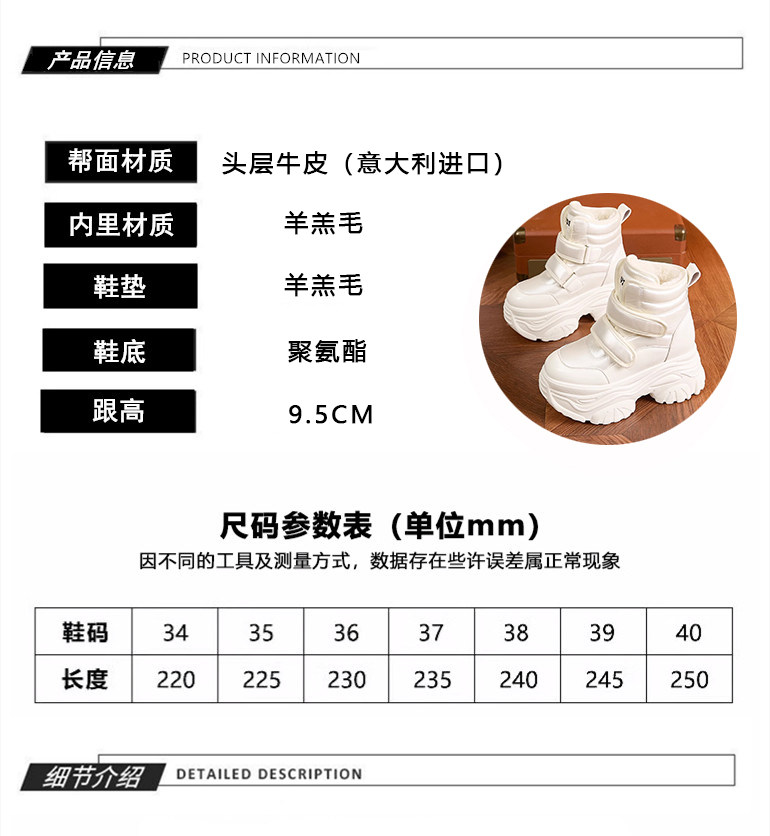 产品信息 PRODUCT INFORMATION

帮面材质
头层牛皮（意大利进口）

内里材质
羊羔毛

鞋垫
羊羔毛

鞋底
聚氨酯

跟高
9.5CM

尺码参数表（单位mm）

因不同的工具及测量方式，数据存在些许误差属正常现象

| 鞋码 | 34 | 35 | 36 | 37 | 38 | 39 | 40 |
|---|---|---|---|---|---|---|---|
| 长度 | 220 | 225 | 230 | 235 | 240 | 245 | 250 |

细节介绍 DETAILED DESCRIPTION